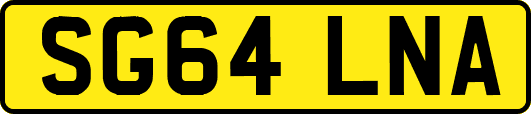 SG64 LNA